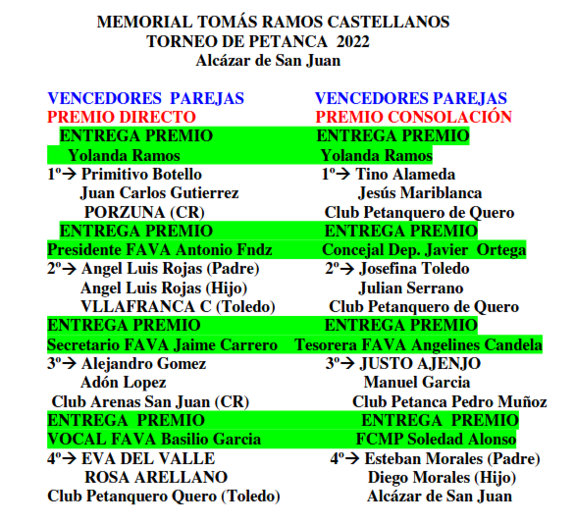 MEMORIAL TOMÁS RAMOS CASTELLANOS
TORNEO DE PETANCA 2022
Alcázar de San Juan

VENCEDORES PAREJAS
PREMIO DIRECTO
ENTREGA PREMIO
Yolanda Ramos
1º→ Primitivo Botello
Juan Carlos Gutierrez
PORZUNA (CR)
ENTREGA PREMIO
Presidente FAVA Antonio Fndz
2º→ Angel Luis Rojas (Padre)
Angel Luis Rojas (Hijo)
VLLAFRANCA C (Toledo)
ENTREGA PREMIO
Secretario FAVA Jaime Carrero
3º→ Alejandro Gomez
Adón Lopez
Club Arenas San Juan (CR)
ENTREGA PREMIO
VOCAL FAVA Basilio Garcia
4º→ EVA DEL VALLE
ROSA ARELLANO
Club Petanquero Quero (Toledo)

VENCEDORES PAREJAS
PREMIO CONSOLACIÓN
ENTREGA PREMIO
Yolanda Ramos
1º→ Tino Alameda
Jesús Mariblanca
Club Petanquero de Quero
ENTREGA PREMIO
Concejal Dep. Javier Ortega
2º→ Josefina Toledo
Julian Serrano
Club Petanquero de Quero
ENTREGA PREMIO
Tesorera FAVA Angelines Candela
3º→ JUSTO AJENJO
Manuel Garcia
Club Petanca Pedro Muñoz
ENTREGA PREMIO
FCMP Soledad Alonso
4º→ Esteban Morales (Padre)
Diego Morales (Hijo)
Alcázar de San Juan